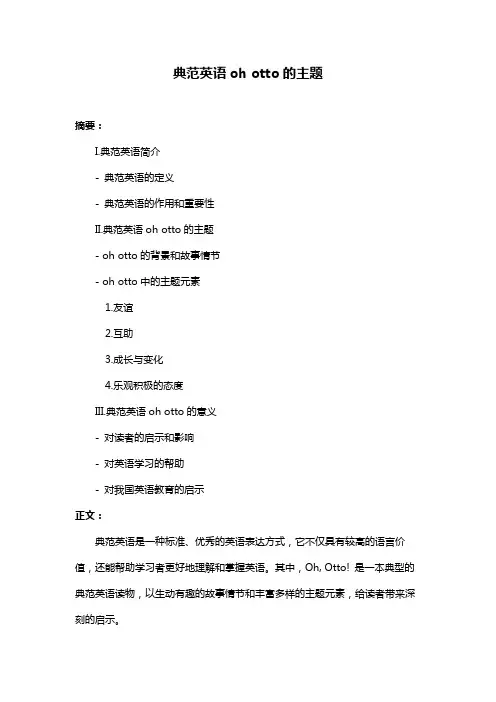 典范英语 oh otto 的主题

摘要：

Ⅰ.典范英语简介

- 典范英语的定义

- 典范英语的作用和重要性

Ⅱ.典范英语 oh otto 的主题

- oh otto 的背景和故事情节

- oh otto 中的主题元素

1.友谊

2.互助

3.成长与变化

4.乐观积极的态度

Ⅲ.典范英语 oh otto 的意义

- 对读者的启示和影响

- 对英语学习的帮助

- 对我国英语教育的启示

正文：

典范英语是一种标准、优秀的英语表达方式，它不仅具有较高的语言价值，还能帮助学习者更好地理解和掌握英语。其中，Oh, Otto! 是一本典型的典范英语读物，以生动有趣的故事情节和丰富多样的主题元素，给读者带来深刻的启示。